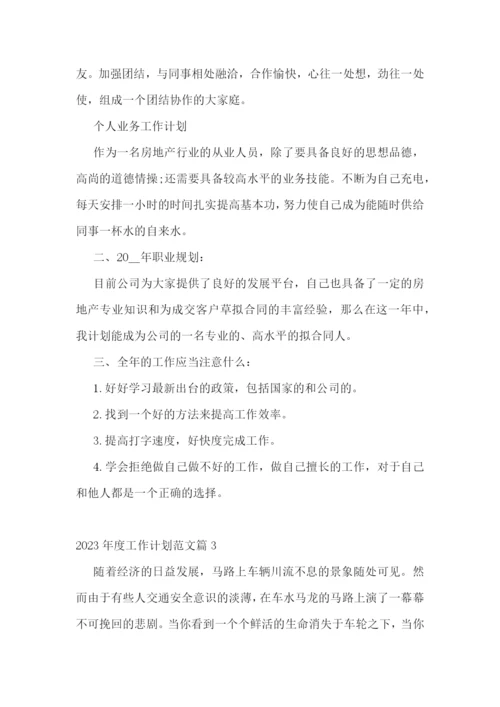 友。加强团结，与同事相处融洽，合作愉快，心往一处想，劲往一处使，组成一个团结协作的大家庭。

个人业务工作计划

作为一名房地产行业的从业人员，除了要具备良好的思想品德，高尚的道德情操;还需要具备较高水平的业务技能。不断为自己充电，每天安排一小时的时间扎实提高基本功，努力使自己成为能随时供给同事一杯水的自来水。

二、20__年职业规划：

目前公司为大家提供了良好的发展平台，自己也具备了一定的房地产专业知识和为成交客户草拟合同的丰富经验，那么在这一年中，我计划能成为公司的一名专业的、高水平的拟合同人。

三、全年的工作应当注意什么：

1. 好好学习最新出台的政策，包括国家的和公司的。

2. 找到一个好的方法来提高工作效率。

3. 提高打字速度，好快度完成工作。

4. 学会拒绝做自己做不好的工作，做自己擅长的工作，对于自己和他人都是一个正确的选择。

2023 年度工作计划范文篇 3

随着经济的日益发展，马路上车辆川流不息的景象随处可见。然而由于有些人交通安全意识的淡薄，在车水马龙的马路上演了一幕幕不可挽回的悲剧。当你看到一个个鲜活的生命消失于车轮之下，当你